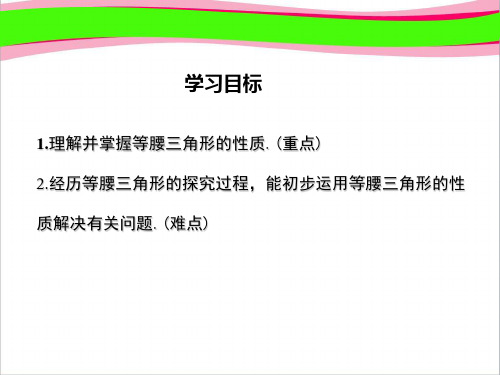 学习目标

1.理解并掌握等腰三角形的性质.（重点）

2.经历等腰三角形的探究过程，能初步运用等腰三角形的性质解决有关问题.（难点）